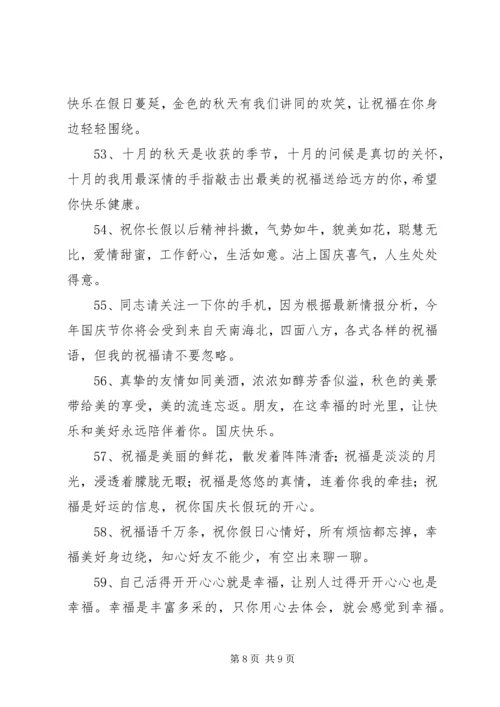 快乐在假日蔓延，金色的秋天有我们讲同的欢笑，让祝福在你身边轻轻围绕。

53、十月的秋天是收获的季节，十月的问候是真切的关怀，十月的我用最深情的手指敲击出最美的祝福送给远方的你，希望你快乐健康。

54、祝你长假以后精神抖擞，气势如牛，貌美如花，聪慧无比，爱情甜蜜，工作舒心，生活如意。沾上国庆喜气，人生处处得意。

55、同志请关注一下你的手机，因为根据最新情报分析，今年国庆节你将会受到来自天南海北，四面八方，各式各样的祝福语，但我的祝福请不要忽略。

56、真挚的友情如同美酒，浓浓如醇芳香似溢，秋色的美景带给美的享受，美的流连忘返。朋友，在这幸福的时光里，让快乐和美好永远陪伴着你。国庆快乐。

57、祝福是美丽的鲜花，散发着阵阵清香；祝福是淡淡的月光，浸透着朦胧无暇；祝福是悠悠的真情，连着你我的牵挂；祝福是好运的信息，祝你国庆长假玩的开心。

58、祝福语千万条，祝你假日心情好，所有烦恼都忘掉，幸福美好身边绕，知心好友不能少，有空出来聊一聊。

59、自己活得开开心心就是幸福，让别人过得开开心心也是幸福。幸福是丰富多采的，只你用心去体会，就会感觉到幸福。

第 8 页 共 9 页